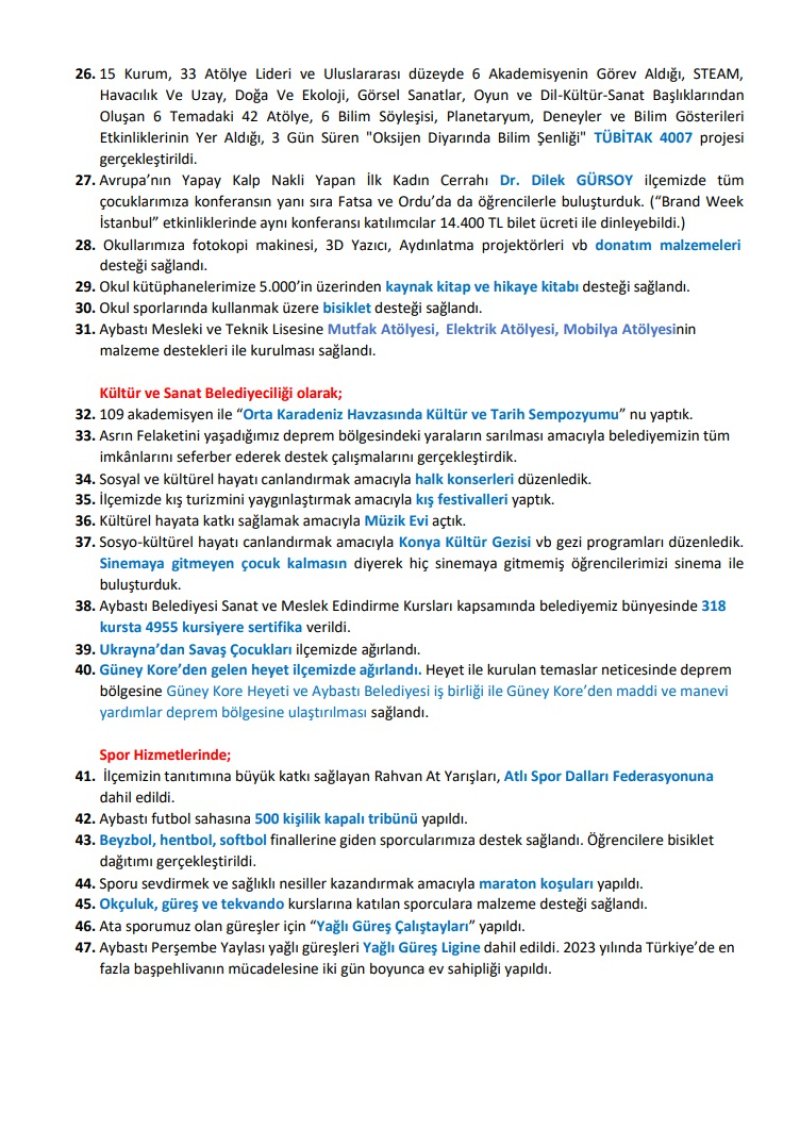 26. 15 Kurum, 33 Atölye Lideri ve Uluslararası düzeyde 6 Akademisyenin Görev Aldığı, STEAM, Havacılık Ve Uzay, Doğa Ve Ekoloji, Görsel Sanatlar, Oyun ve Dil-Kültür-Sanat Başlıklarından Oluşan 6 Temadaki 42 Atölye, 6 Bilim Söyleşisi, Planetaryum, Deneyler ve Bilim Gösterileri Etkinliklerinin Yer Aldığı, 3 Gün Süren "Oksijen Diyarında Bilim Şenliği" TÜBİTAK 4007 projesi gerçekleştirildi.
27. Avrupa'nın Yapay Kalp Nakli Yapan İlk Kadın Cerrahı Dr. Dilek GÜRSOY ilçemizde tüm çocuklarımıza konferansın yanı sıra Fatsa ve Ordu'da da öğrencilerle buluşturduk. ("Brand Week İstanbul" etkinliklerinde aynı konferansı katılımcılar 14.400 TL bilet ücreti ile dinleyebildi.)
28. Okullarımıza fotokopi makinesi, 3D Yazıcı, Aydınlatma projektörleri vb donatım malzemeleri desteği sağlandı.
29. Okul kütüphanelerimize 5.000'in üzerinden kaynak kitap ve hikaye kitabı desteği sağlandı.
30. Okul sporlarında kullanmak üzere bisiklet desteği sağlandı.
31. Aybastı Mesleki ve Teknik Lisesine Mutfak Atölyesi, Elektrik Atölyesi, Mobilya Atölyesinin malzeme destekleri ile kurulması sağlandı.

Kültür ve Sanat Belediyeciliği olarak;
32. 109 akademisyen ile "Orta Karadeniz Havzasında Kültür ve Tarih Sempozyumu" nu yaptık.
33. Asrın Felaketini yaşadığımız deprem bölgesindeki yaraların sarılması amacıyla belediyemizin tüm imkânlarını seferber ederek destek çalışmalarını gerçekleştirdik.
34. Sosyal ve kültürel hayatı canlandırmak amacıyla halk konserleri düzenledik.
35. İlçemizde kış turizmini yaygınlaştırmak amacıyla kış festivalleri yaptık.
36. Kültürel hayata katkı sağlamak amacıyla Müzik Evi açtık.
37. Sosyo-kültürel hayatı canlandırmak amacıyla Konya Kültür Gezisi vb gezi programları düzenledik. Sinemaya gitmeyen çocuk kalmasın diyerek hiç sinemaya gitmemiş öğrencilerimizi sinema ile buluşturduk.
38. Aybastı Belediyesi Sanat ve Meslek Edindirme Kursları kapsamında belediyemiz bünyesinde 318 kursta 4955 kursiyere sertifika verildi.
39. Ukrayna'dan Savaş Çocukları ilçemizde ağırlandı.
40. Güney Kore'den gelen heyet ilçemizde ağırlandı. Heyet ile kurulan temaslar neticesinde deprem bölgesine Güney Kore Heyeti ve Aybastı Belediyesi iş birliği ile Güney Kore'den maddi ve manevi yardımlar deprem bölgesine ulaştırılması sağlandı.

Spor Hizmetlerinde;
41. İlçemizin tanıtımına büyük katkı sağlayan Rahvan At Yarışları, Atlı Spor Dalları Federasyonuna dahil edildi.
42. Aybastı futbol sahasına 500 kişilik kapalı tribünü yapıldı.
43. Beyzbol, hentbol, softbol finallerine giden sporcularımıza destek sağlandı. Öğrencilere bisiklet dağıtımı gerçekleştirildi.
44. Sporu sevdirmek ve sağlıklı nesiller kazandırmak amacıyla maraton koşuları yapıldı.
45. Okçuluk, güreş ve tekvando kurslarına katılan sporculara malzeme desteği sağlandı.
46. Ata sporumuz olan güreşler için "Yağlı Güreş Çalıştayları" yapıldı.
47. Aybastı Perşembe Yaylası yağlı güreşleri Yağlı Güreş Ligine dahil edildi. 2023 yılında Türkiye'de en fazla başpehlivanın mücadelesine iki gün boyunca ev sahipliği yapıldı.